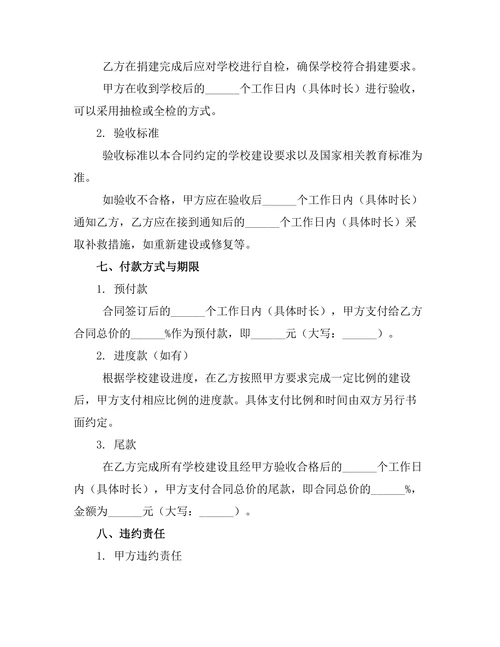 乙方在捐建完成后应对学校进行自检，确保学校符合捐建要求。

甲方在收到学校后的______个工作日内（具体时长）进行验收，可以采用抽检或全检的方式。

2. 验收标准

验收标准以本合同约定的学校建设要求以及国家相关教育标准为准。

如验收不合格，甲方应在验收后______个工作日内（具体时长）通知乙方，乙方应在接到通知后的______个工作日内（具体时长）采取补救措施，如重新建设或修复等。

七、付款方式与期限

1. 预付款

合同签订后的______个工作日内（具体时长），甲方支付给乙方合同总价的______%作为预付款，即______元（大写：______）。

2. 进度款（如有）

根据学校建设进度，在乙方按照甲方要求完成一定比例的建设后，甲方支付相应比例的进度款。具体支付比例和时间由双方另行书面约定。

3. 尾款

在乙方完成所有学校建设且经甲方验收合格后的______个工作日内（具体时长），甲方支付合同总价的尾款，即合同总价的______%，金额为______元（大写：______）。

八、违约责任

1. 甲方违约责任